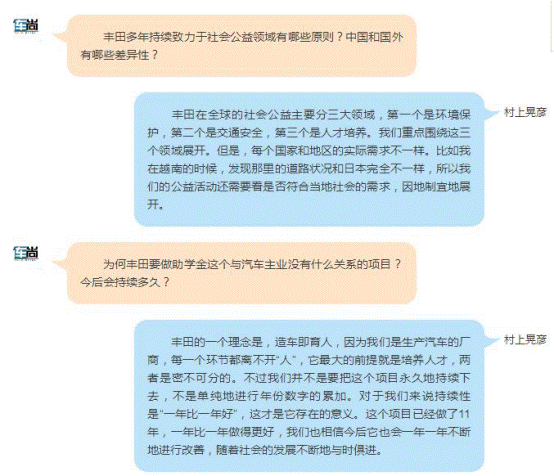 车尚

丰田多年持续致力于社会公益领域有哪些原则？中国和国外有哪些差异性？

村上晃彦

丰田在全球的社会公益主要分三大领域，第一个是环境保护，第二个是交通安全，第三个是人才培养。我们重点围绕这三个领域展开。但是，每个国家和地区的实际需求不一样。比如我在越南的时候，发现那里的道路状况和日本完全不一样，所以我们的公益活动还需要看是否符合当地社会的需求，因地制宜地展开。

车尚

为何丰田要做助学金这个与汽车主业没有什么关系的项目？今后会持续多久？

村上晃彦

丰田的一个理念是，造车即育人，因为我们是生产汽车的厂商，每一个环节都离不开“人”，它最大的前提就是培养人才，两者是密不可分的。不过我们并不是要把这个项目永久地持续下去，不是单纯地进行年份数字的累加。对于我们来说持续性是“一年比一年好”，这才是它存在的意义。这个项目已经做了11年，一年比一年做得更好，我们也相信今后它也会一年一年不断地进行改善，随着社会的发展不断地与时俱进。